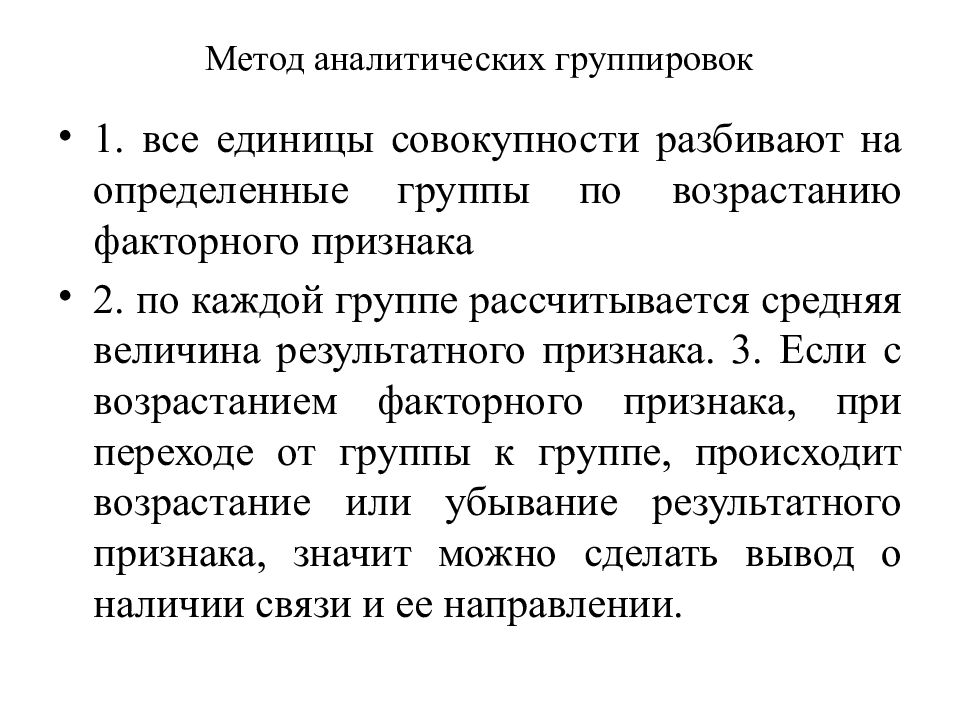 Метод аналитических группировок

• 1. все единицы совокупности разбивают на определенные группы по возрастанию факторного признака

• 2. по каждой группе рассчитывается средняя величина результатного признака. 3. Если с возрастанием факторного признака, при переходе от группы к группе, происходит возрастание или убывание результатного признака, значит можно сделать вывод о наличии связи и ее направлении.